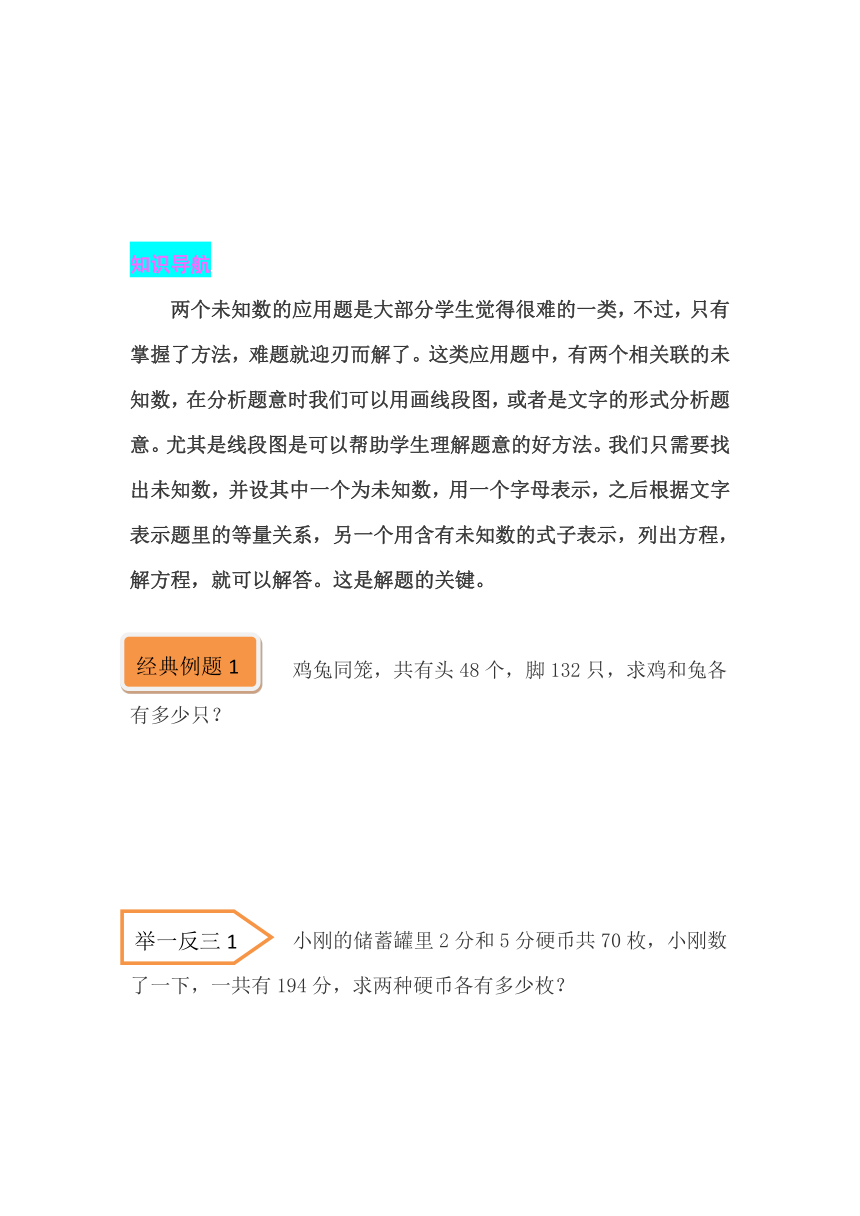 知识导航

两个未知数的应用题是大部分学生觉得很难的一类，不过，只有掌握了方法，难题就迎刃而解了。这类应用题中，有两个相关联的未知数，在分析题意时我们可以用画线段图，或者是文字的形式分析题意。尤其是线段图是可以帮助学生理解题意的好方法。我们只需要找出未知数，并设其中一个为未知数，用一个字母表示，之后根据文字表示题里的等量关系，另一个用含有未知数的式子表示，列出方程，解方程，就可以解答。这是解题的关键。

经典例题 1 鸡兔同笼，共有头 48 个，脚 132 只，求鸡和兔各有多少只？

举一反三 1 小刚的储蓄罐里 2 分和 5 分硬币共 70 枚，小刚数了一下，一共有 194 分，求两种硬币各有多少枚？